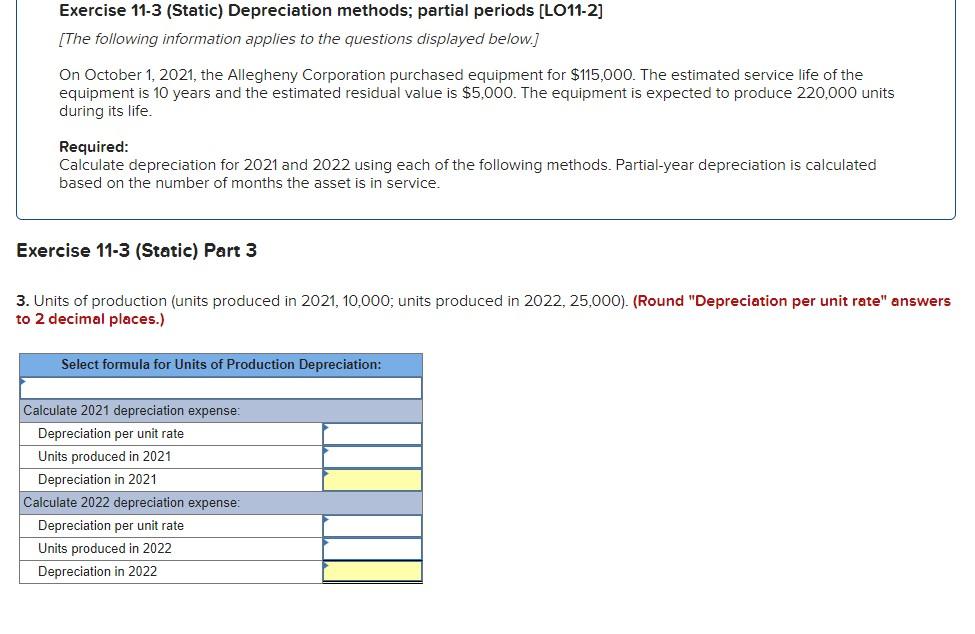 Exercise 11-3 (Static) Depreciation methods; partial periods [LO11-2]

[The following information applies to the questions displayed below.]

On October 1, 2021, the Allegheny Corporation purchased equipment for $115,000. The estimated service life of the equipment is 10 years and the estimated residual value is $5,000. The equipment is expected to produce 220,000 units during its life.

Required:
Calculate depreciation for 2021 and 2022 using each of the following methods. Partial-year depreciation is calculated based on the number of months the asset is in service.

Exercise 11-3 (Static) Part 3

3. Units of production (units produced in 2021, 10,000; units produced in 2022, 25,000). (Round "Depreciation per unit rate" answers to 2 decimal places.)

| Select formula for Units of Production Depreciation: | |
|---|---|
| | |
| Calculate 2021 depreciation expense: | |
| Depreciation per unit rate | |
| Units produced in 2021 | |
| Depreciation in 2021 | |
| Calculate 2022 depreciation expense: | |
| Depreciation per unit rate | |
| Units produced in 2022 | |
| Depreciation in 2022 | |